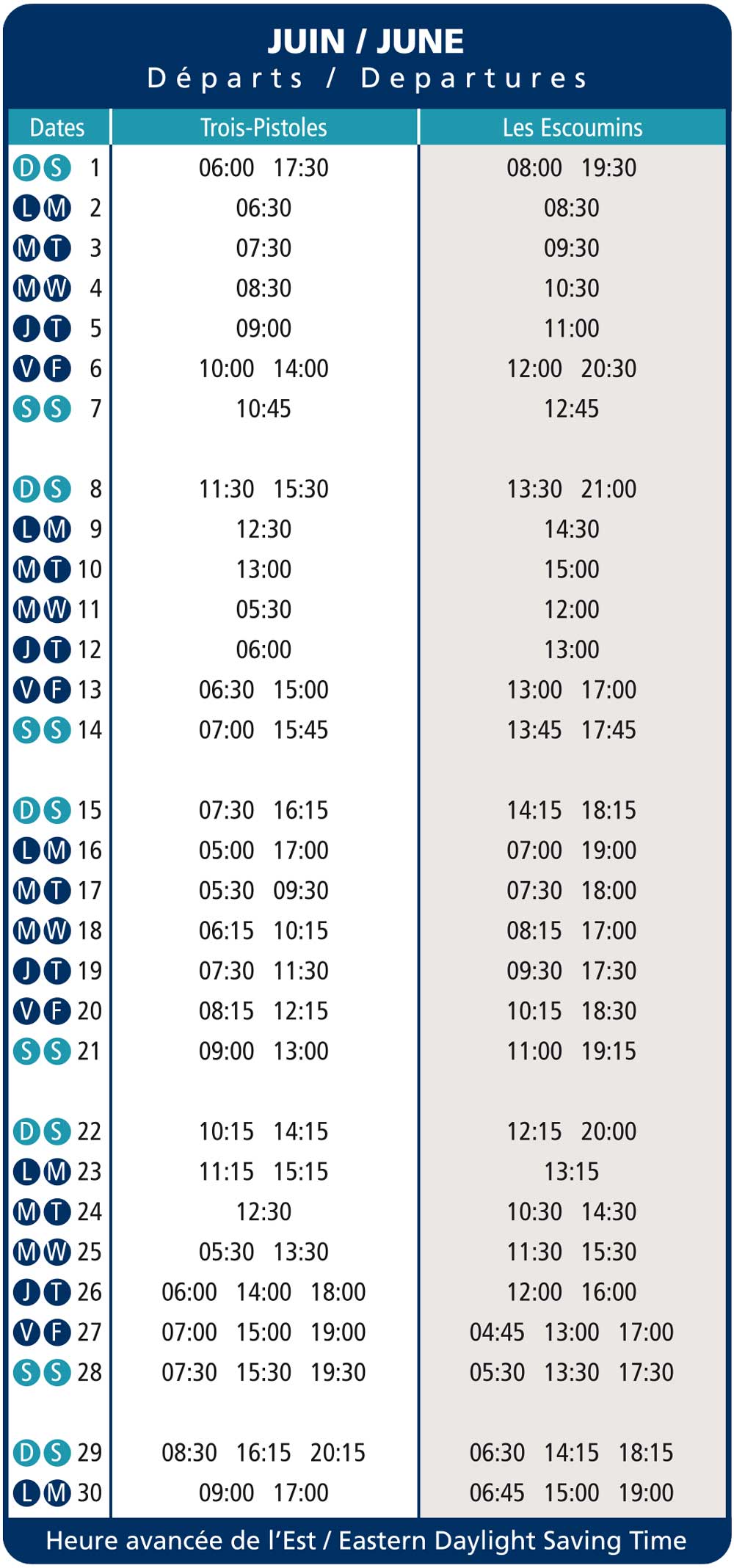 JUIN / JUNE
Départs / Departures

| Dates | Trois-Pistoles | Les Escoumins |
|---|---|---|
| D S 1 | 06:00 17:30 | 08:00 19:30 |
| L M 2 | 06:30 | 08:30 |
| M T 3 | 07:30 | 09:30 |
| M W 4 | 08:30 | 10:30 |
| J T 5 | 09:00 | 11:00 |
| V F 6 | 10:00 14:00 | 12:00 20:30 |
| S S 7 | 10:45 | 12:45 |
| D S 8 | 11:30 15:30 | 13:30 21:00 |
| L M 9 | 12:30 | 14:30 |
| M T 10 | 13:00 | 15:00 |
| M W 11 | 05:30 | 12:00 |
| J T 12 | 06:00 | 13:00 |
| V F 13 | 06:30 15:00 | 13:00 17:00 |
| S S 14 | 07:00 15:45 | 13:45 17:45 |
| D S 15 | 07:30 16:15 | 14:15 18:15 |
| L M 16 | 05:00 17:00 | 07:00 19:00 |
| M T 17 | 05:30 09:30 | 07:30 18:00 |
| M W 18 | 06:15 10:15 | 08:15 17:00 |
| J T 19 | 07:30 11:30 | 09:30 17:30 |
| V F 20 | 08:15 12:15 | 10:15 18:30 |
| S S 21 | 09:00 13:00 | 11:00 19:15 |
| D S 22 | 10:15 14:15 | 12:15 20:00 |
| L M 23 | 11:15 15:15 | 13:15 |
| M T 24 | 12:30 | 10:30 14:30 |
| M W 25 | 05:30 13:30 | 11:30 15:30 |
| J T 26 | 06:00 14:00 18:00 | 12:00 16:00 |
| V F 27 | 07:00 15:00 19:00 | 04:45 13:00 17:00 |
| S S 28 | 07:30 15:30 19:30 | 05:30 13:30 17:30 |
| D S 29 | 08:30 16:15 20:15 | 06:30 14:15 18:15 |
| L M 30 | 09:00 17:00 | 06:45 15:00 19:00 |

Heure avancée de l'Est / Eastern Daylight Saving Time